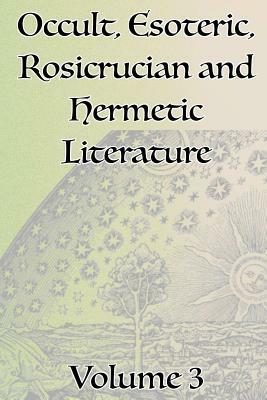 Occult, Esoteric, Rosicrucian and Hermetic Literature

Volume 3